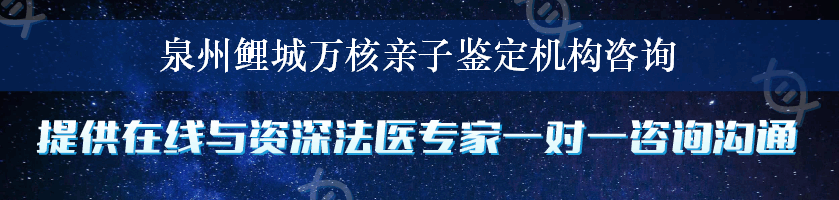 泉州鲤城万核亲子鉴定机构咨询

提供在线与资深法医专家一对一咨询沟通